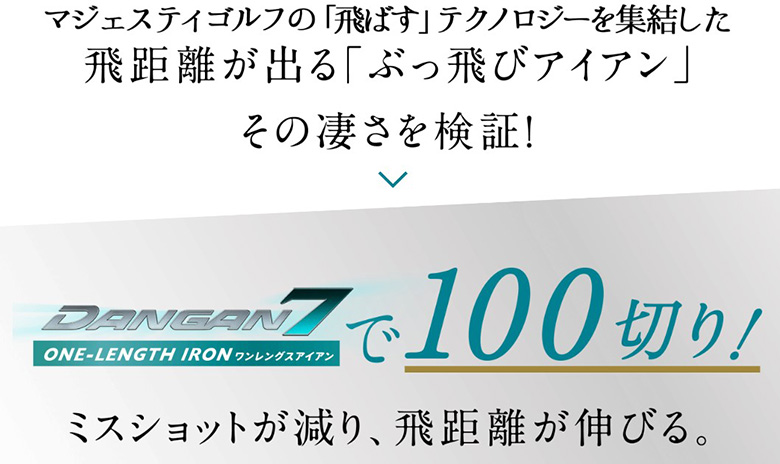 マジェスティゴルフの「飛ばす」テクノロジーを集結した
飛距離が出る「ぶっ飛びアイアン」

その凄さを検証!

DANGAN7
ONE-LENGTH IRON ワンレングスアイアン
で100切り!

ミスショットが減り、飛距離が伸びる。